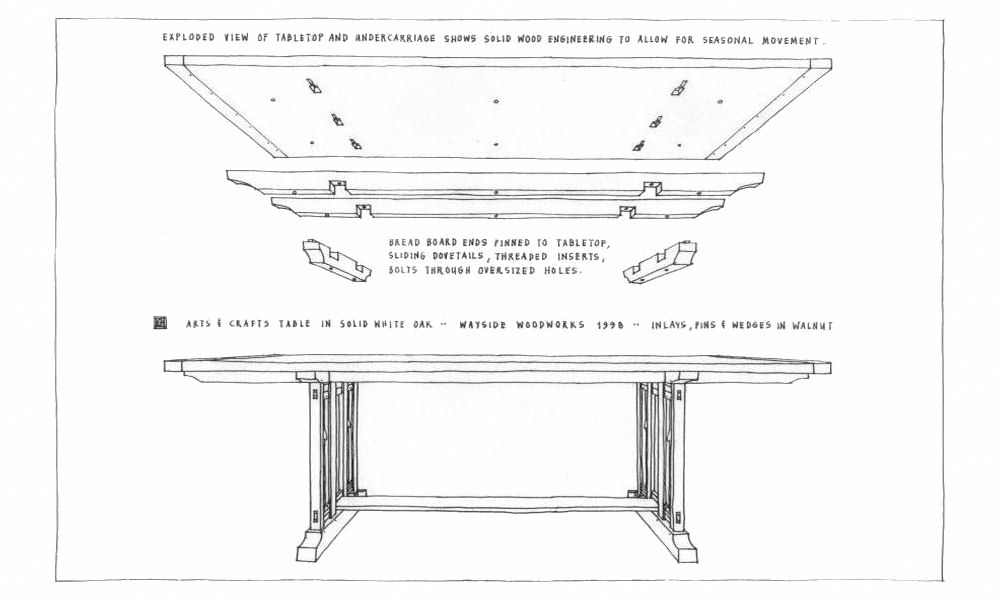 EXPLODED VIEW OF TABLETOP AND UNDERCARRIAGE SHOWS SOLID WOOD ENGINEERING TO ALLOW FOR SEASONAL MOVEMENT.

BREAD BOARD ENDS PINNED TO TABLETOP, SLIDING DOVETAILS, THREADED INSERTS, BOLTS THROUGH OVERSIZED HOLES.

ARTS & CRAFTS TABLE IN SOLID WHITE OAK ·· WAYSIDE WOODWORKS 1998 ·· INLAYS, PINS & WEDGES IN WALNUT